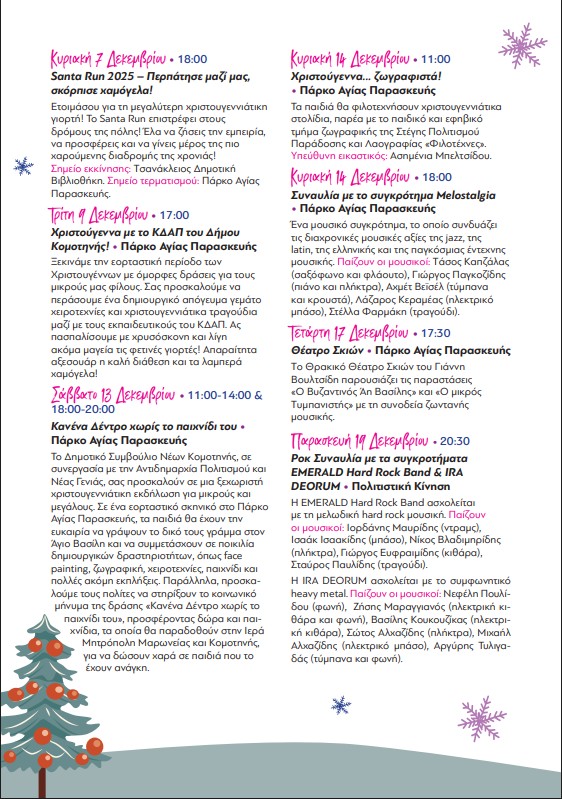 Κυριακή 7 Δεκεμβρίου • 18:00
Santa Run 2025 – Περπάτησε μαζί μας, σκόρπισε χαμόγελα!

Ετοιμάσου για τη μεγαλύτερη χριστουγεννιάτικη γιορτή! Το Santa Run επιστρέφει στους δρόμους της πόλης! Έλα να ζήσεις την εμπειρία, να προσφέρεις και να γίνεις μέρος της πιο χαρούμενης διαδρομής της χρονιάς!
Σημείο εκκίνησης: Τσανάκλειος Δημοτική Βιβλιοθήκη. Σημείο τερματισμού: Πάρκο Αγίας Παρασκευής.

Τρίτη 9 Δεκεμβρίου • 17:00
Χριστούγεννα με το ΚΔΑΠ του Δήμου Κομοτηνής! • Πάρκο Αγίας Παρασκευής

Ξεκινάμε την εορταστική περίοδο των Χριστουγέννων με όμορφες δράσεις για τους μικρούς μας φίλους. Σας προσκαλούμε να περάσουμε ένα δημιουργικό απόγευμα γεμάτο χειροτεχνίες και χριστουγεννιάτικα τραγούδια μαζί με τους εκπαιδευτικούς του ΚΔΑΠ. Ας πασπαλίσουμε με χρυσόσκονη και λίγη ακόμα μαγεία τις φετινές γιορτές! Απαραίτητα αξεσουάρ η καλή διάθεση και τα λαμπερά χαμόγελα!

Σάββατο 13 Δεκεμβρίου • 11:00-14:00 & 18:00-20:00
Κανένα Δέντρο χωρίς το παιχνίδι του • Πάρκο Αγίας Παρασκευής

Το Δημοτικό Συμβούλιο Νέων Κομοτηνής, σε συνεργασία με την Αντιδημαρχία Πολιτισμού και Νέας Γενιάς, σας προσκαλούν σε μια ξεχωριστή χριστουγεννιάτικη εκδήλωση για μικρούς και μεγάλους. Σε ένα εορταστικό σκηνικό στο Πάρκο Αγίας Παρασκευής, τα παιδιά θα έχουν την ευκαιρία να γράψουν το δικό τους γράμμα στον Άγιο Βασίλη και να συμμετάσχουν σε ποικιλία δημιουργικών δραστηριοτήτων, όπως face painting, ζωγραφική, χειροτεχνίες, παιχνίδι και πολλές ακόμη εκπλήξεις. Παράλληλα, προσκαλούμε τους πολίτες να στηρίξουν το κοινωνικό μήνυμα της δράσης «Κανένα Δέντρο χωρίς το παιχνίδι του», προσφέροντας δώρα και παιχνίδια, τα οποία θα παραδοθούν στην Ιερά Μητρόπολη Μαρωνείας και Κομοτηνής, για να δώσουν χαρά σε παιδιά που το έχουν ανάγκη.

Κυριακή 14 Δεκεμβρίου • 11:00
Χριστούγεννα... ζωγραφιστά! • Πάρκο Αγίας Παρασκευής

Τα παιδιά θα φιλοτεχνήσουν χριστουγεννιάτικα στολίδια, παρέα με το παιδικό και εφηβικό τμήμα ζωγραφικής της Στέγης Πολιτισμού Παράδοσης και Λαογραφίας «Φιλοτέχνες». Υπεύθυνη εικαστικός: Ασημένια Μπελτσίδου.

Κυριακή 14 Δεκεμβρίου • 18:00
Συναυλία με το συγκρότημα Melostalgia • Πάρκο Αγίας Παρασκευής

Ένα μουσικό συγκρότημα, το οποίο συνδυάζει τις διαχρονικές μουσικές αξίες της jazz, της latin, της ελληνικής και της παγκόσμιας έντεχνης μουσικής. Παίζουν οι μουσικοί: Τάσος Καπζάλας (σαξόφωνο και φλάουτο), Γιώργος Παγκοζίδης (πιάνο και πλήκτρα), Αχμέτ Βεϊσέλ (τύμπανα και κρουστά), Λάζαρος Κεραμέας (ηλεκτρικό μπάσο), Στέλλα Φαρμάκη (τραγούδι).

Τετάρτη 17 Δεκεμβρίου • 17:30
Θέατρο Σκιών • Πάρκο Αγίας Παρασκευής

Το Θρακικό Θέατρο Σκιών του Γιάννη Βουλτσίδη παρουσιάζει τις παραστάσεις «Ο Βυζαντινός Άη Βασίλης» και «Ο μικρός Τυμπανιστής» με τη συνοδεία ζωντανής μουσικής.

Παρασκευή 19 Δεκεμβρίου • 20:30
Ροκ Συναυλία με τα συγκροτήματα EMERALD Hard Rock Band & IRA DEORUM • Πολιτιστική Κίνηση

Η EMERALD Hard Rock Band ασχολείται με τη μελωδική hard rock μουσική. Παίζουν οι μουσικοί: Ιορδάνης Μαυρίδης (ντραμς), Ισαάκ Ισαακίδης (μπάσο), Νίκος Βλαδιμηρίδης (πλήκτρα), Γιώργος Ευφραιμίδης (κιθάρα), Σταύρος Παυλίδης (τραγούδι).

Η IRA DEORUM ασχολείται με το συμφωνικό heavy metal. Παίζουν οι μουσικοί: Νεφέλη Πουλίδου (φωνή), Ζήσης Μαραγγιανός (ηλεκτρική κιθάρα και φωνή), Βασίλης Κουκουζίκας (ηλεκτρική κιθάρα), Σώτος Αλχαζίδης (πλήκτρα), Μιχαήλ Αλχαζίδης (ηλεκτρικό μπάσο), Αργύρης Τυλιγαδάς (τύμπανα και φωνή).